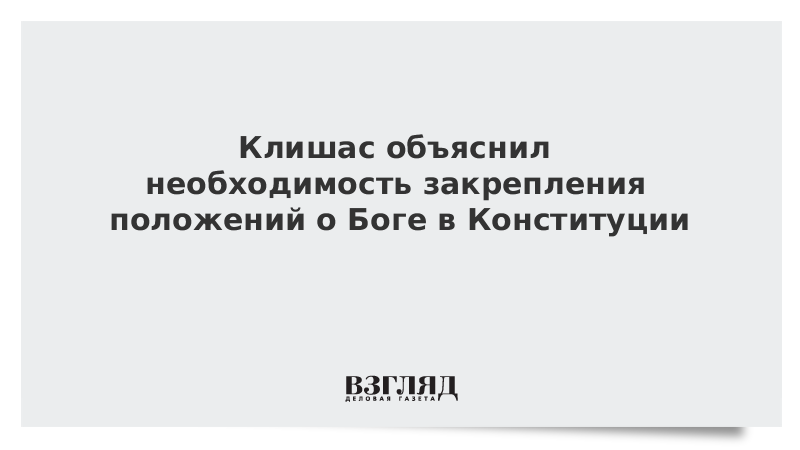 Клишас объяснил необходимость закрепления положений о Боге в Конституции

ВЗГЛЯД
ДЕЛОВАЯ ГАЗЕТА